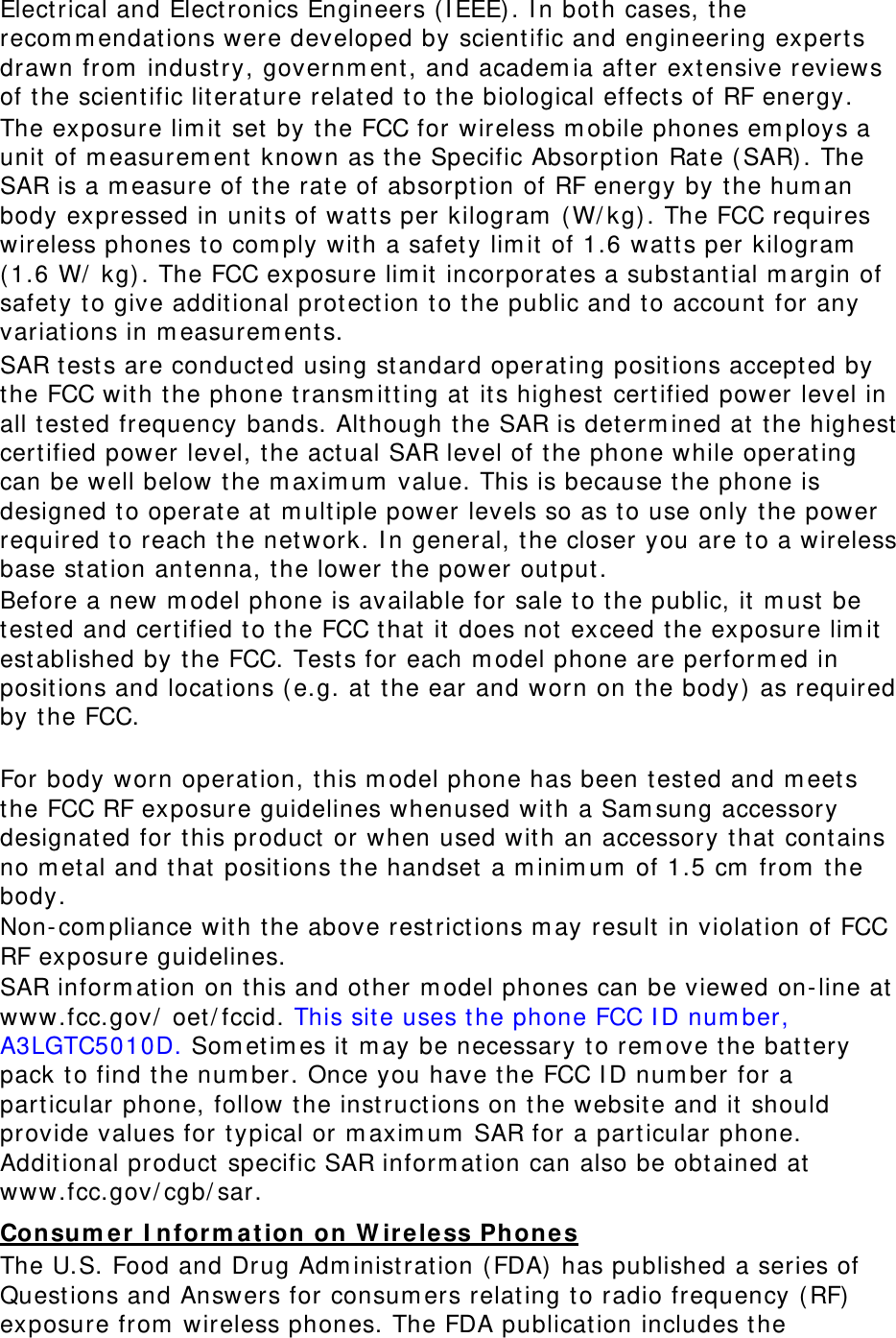 Electrical and Electronics Engineers (IEEE). In both cases, the recommendations were developed by scientific and engineering experts drawn from industry, government, and academia after extensive reviews of the scientific literature related to the biological effects of RF energy.

The exposure limit set by the FCC for wireless mobile phones employs a unit of measurement known as the Specific Absorption Rate (SAR). The SAR is a measure of the rate of absorption of RF energy by the human body expressed in units of watts per kilogram (W/kg). The FCC requires wireless phones to comply with a safety limit of 1.6 watts per kilogram (1.6 W/ kg). The FCC exposure limit incorporates a substantial margin of safety to give additional protection to the public and to account for any variations in measurements.

SAR tests are conducted using standard operating positions accepted by the FCC with the phone transmitting at its highest certified power level in all tested frequency bands. Although the SAR is determined at the highest certified power level, the actual SAR level of the phone while operating can be well below the maximum value. This is because the phone is designed to operate at multiple power levels so as to use only the power required to reach the network. In general, the closer you are to a wireless base station antenna, the lower the power output.

Before a new model phone is available for sale to the public, it must be tested and certified to the FCC that it does not exceed the exposure limit established by the FCC. Tests for each model phone are performed in positions and locations (e.g. at the ear and worn on the body) as required by the FCC.

For body worn operation, this model phone has been tested and meets the FCC RF exposure guidelines whenused with a Samsung accessory designated for this product or when used with an accessory that contains no metal and that positions the handset a minimum of 1.5 cm from the body.

Non-compliance with the above restrictions may result in violation of FCC RF exposure guidelines.

SAR information on this and other model phones can be viewed on-line at www.fcc.gov/ oet/fccid. This site uses the phone FCC ID number, A3LGTC5010D. Sometimes it may be necessary to remove the battery pack to find the number. Once you have the FCC ID number for a particular phone, follow the instructions on the website and it should provide values for typical or maximum SAR for a particular phone. Additional product specific SAR information can also be obtained at www.fcc.gov/cgb/sar.

Consumer Information on Wireless Phones

The U.S. Food and Drug Administration (FDA) has published a series of Questions and Answers for consumers relating to radio frequency (RF) exposure from wireless phones. The FDA publication includes the